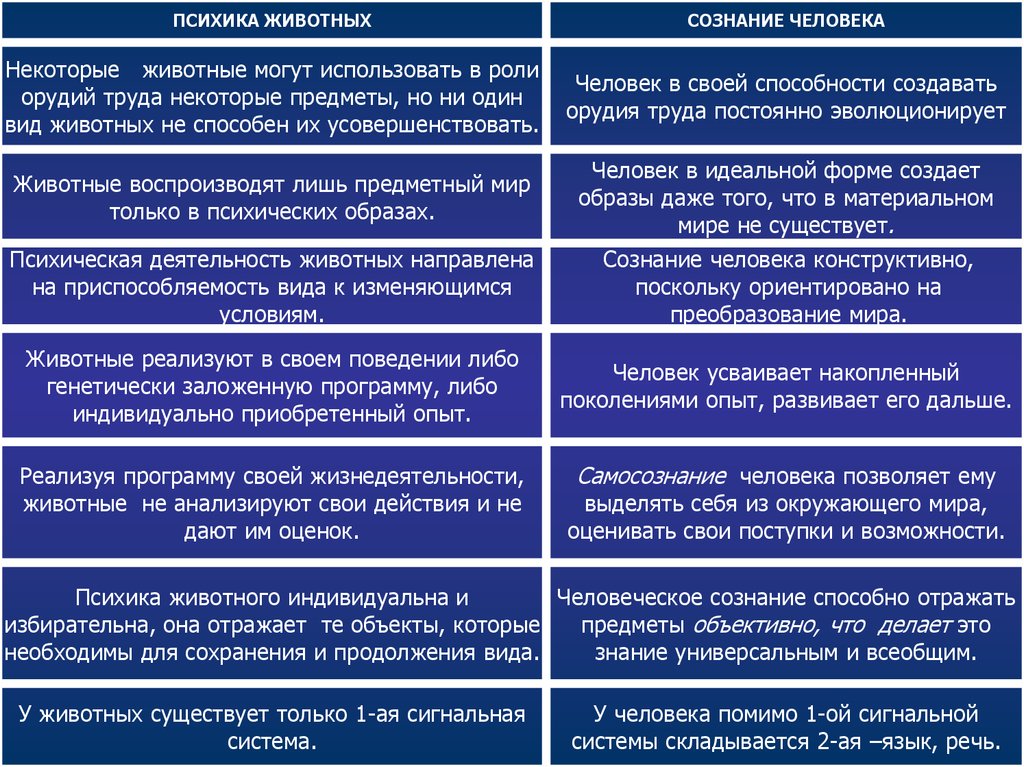 | ПСИХИКА ЖИВОТНЫХ | СОЗНАНИЕ ЧЕЛОВЕКА |
|---|---|
| Некоторые животные могут использовать в роли орудий труда некоторые предметы, но ни один вид животных не способен их усовершенствовать. | Человек в своей способности создавать орудия труда постоянно эволюционирует |
| Животные воспроизводят лишь предметный мир только в психических образах. | Человек в идеальной форме создает образы даже того, что в материальном мире не существует. |
| Психическая деятельность животных направлена на приспособляемость вида к изменяющимся условиям. | Сознание человека конструктивно, поскольку ориентировано на преобразование мира. |
| Животные реализуют в своем поведении либо генетически заложенную программу, либо индивидуально приобретенный опыт. | Человек усваивает накопленный поколениями опыт, развивает его дальше. |
| Реализуя программу своей жизнедеятельности, животные не анализируют свои действия и не дают им оценок. | Самосознание человека позволяет ему выделять себя из окружающего мира, оценивать свои поступки и возможности. |
| Психика животного индивидуальна и избирательна, она отражает те объекты, которые необходимы для сохранения и продолжения вида. | Человеческое сознание способно отражать предметы объективно, что делает это знание универсальным и всеобщим. |
| У животных существует только 1-ая сигнальная система. | У человека помимо 1-ой сигнальной системы складывается 2-ая –язык, речь. |